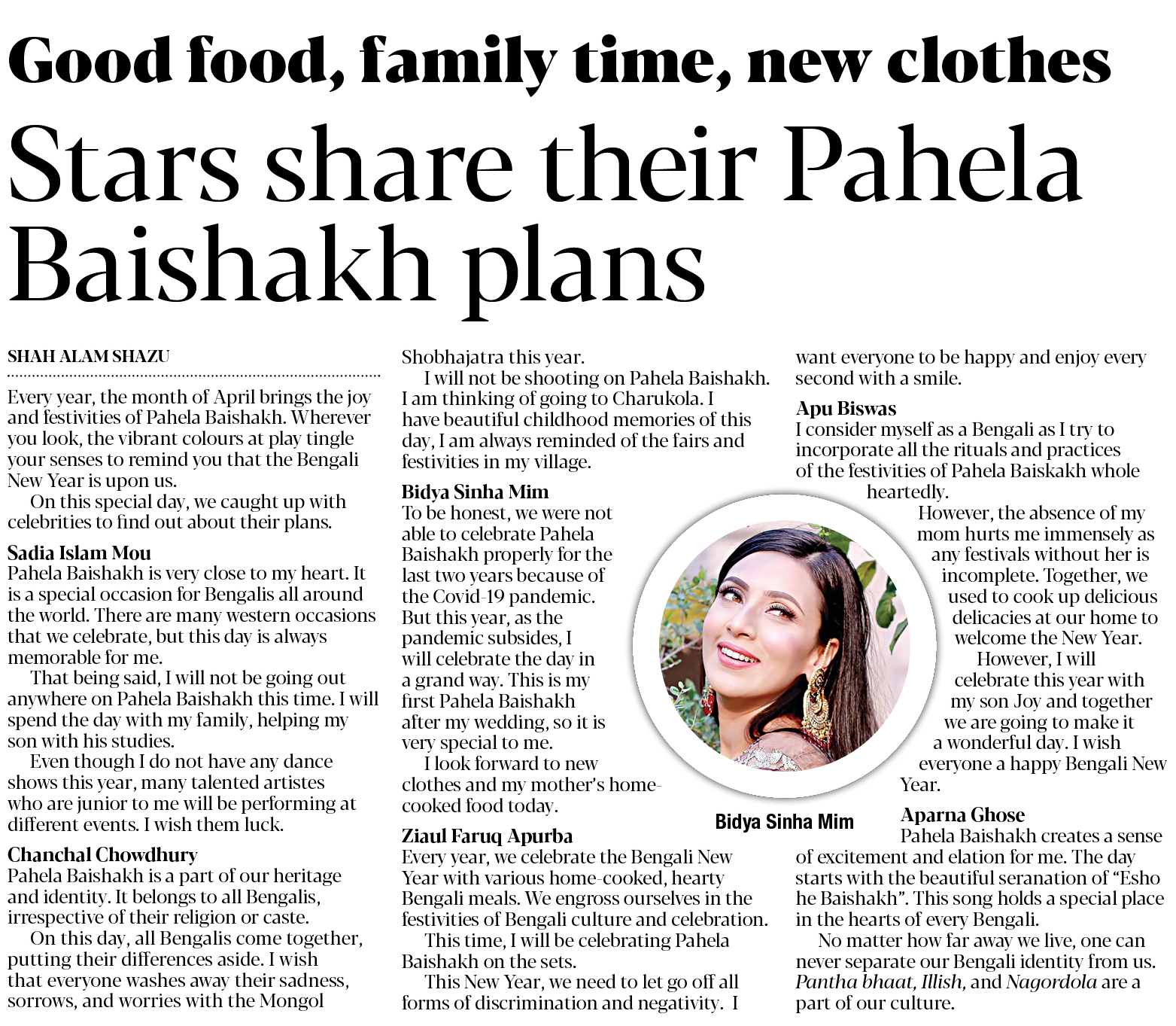 Good food, family time, new clothes

Stars share their Pahela Baishakh plans

SHAH ALAM SHAZU

Every year, the month of April brings the joy and festivities of Pahela Baishakh. Wherever you look, the vibrant colours at play tingle your senses to remind you that the Bengali New Year is upon us.

On this special day, we caught up with celebrities to find out about their plans.

Sadia Islam Mou
Pahela Baishakh is very close to my heart. It is a special occasion for Bengalis all around the world. There are many western occasions that we celebrate, but this day is always memorable for me.

That being said, I will not be going out anywhere on Pahela Baishakh this time. I will spend the day with my family, helping my son with his studies.

Even though I do not have any dance shows this year, many talented artistes who are junior to me will be performing at different events. I wish them luck.

Chanchal Chowdhury
Pahela Baishakh is a part of our heritage and identity. It belongs to all Bengalis, irrespective of their religion or caste.

On this day, all Bengalis come together, putting their differences aside. I wish that everyone washes away their sadness, sorrows, and worries with the Mongol Shobhajatra this year.

I will not be shooting on Pahela Baishakh. I am thinking of going to Charukola. I have beautiful childhood memories of this day, I am always reminded of the fairs and festivities in my village.

Bidya Sinha Mim
To be honest, we were not able to celebrate Pahela Baishakh properly for the last two years because of the Covid-19 pandemic. But this year, as the pandemic subsides, I will celebrate the day in a grand way. This is my first Pahela Baishakh after my wedding, so it is very special to me.

I look forward to new clothes and my mother's home-cooked food today.

Ziaul Faruq Apurba
Every year, we celebrate the Bengali New Year with various home-cooked, hearty Bengali meals. We engross ourselves in the festivities of Bengali culture and celebration.

This time, I will be celebrating Pahela Baishakh on the sets.

This New Year, we need to let go off all forms of discrimination and negativity. I want everyone to be happy and enjoy every second with a smile.

Apu Biswas
I consider myself as a Bengali as I try to incorporate all the rituals and practices of the festivities of Pahela Baiskakh whole heartedly.

However, the absence of my mom hurts me immensely as any festivals without her is incomplete. Together, we used to cook up delicious delicacies at our home to welcome the New Year.

However, I will celebrate this year with my son Joy and together we are going to make it a wonderful day. I wish everyone a happy Bengali New Year.

Bidya Sinha Mim

Aparna Ghose
Pahela Baishakh creates a sense of excitement and elation for me. The day starts with the beautiful seranation of "Esho he Baishakh". This song holds a special place in the hearts of every Bengali.

No matter how far away we live, one can never separate our Bengali identity from us. Pantha bhaat, Illish, and Nagordola are a part of our culture.